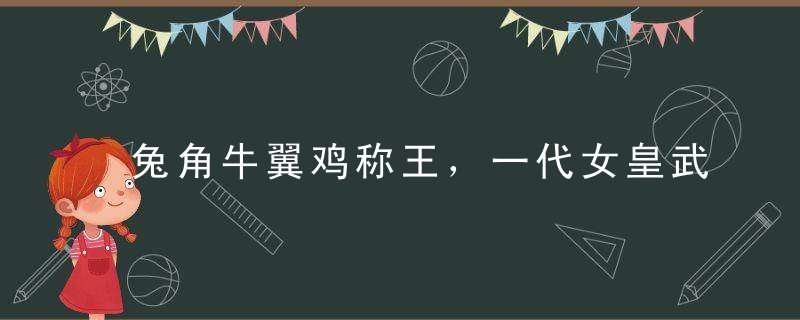 兔角牛翼鸡称王，一代女皇武